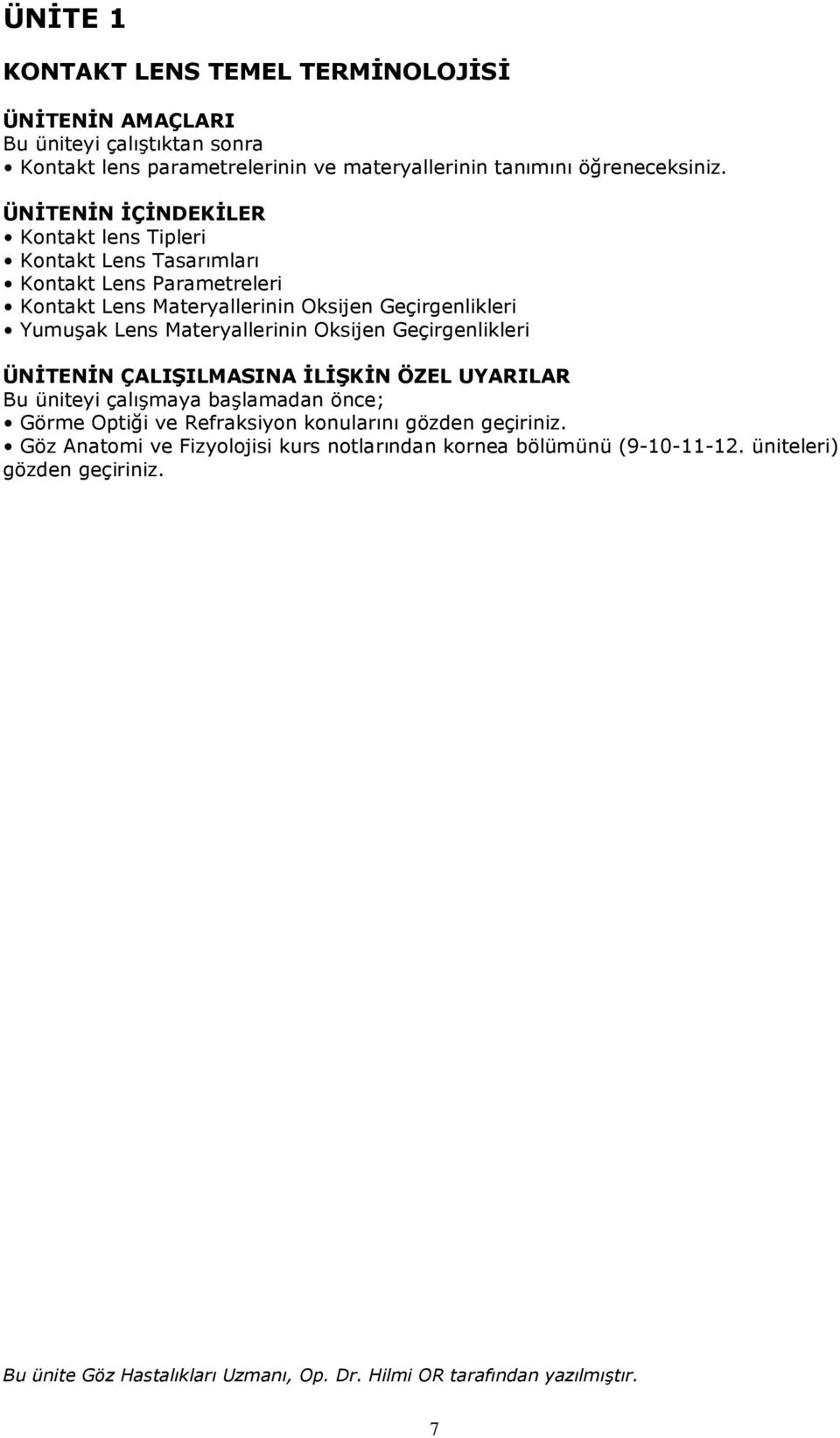 ÜNİTE 1

KONTAKT LENS TEMEL TERMİNOLOJİSİ

ÜNİTENİN AMAÇLARI
Bu üniteyi çalıştıktan sonra
• Kontakt lens parametrelerinin ve materyallerinin tanımını öğreneceksiniz.

ÜNİTENİN İÇİNDEKİLER
• Kontakt lens Tipleri
• Kontakt Lens Tasarımları
• Kontakt Lens Parametreleri
• Kontakt Lens Materyallerinin Oksijen Geçirgenlikleri
• Yumuşak Lens Materyallerinin Oksijen Geçirgenlikleri

ÜNİTENİN ÇALIŞILMASINA İLİŞKİN ÖZEL UYARILAR
Bu üniteyi çalışmaya başlamadan önce;
• Görme Optiği ve Refraksiyon konularını gözden geçiriniz.
• Göz Anatomi ve Fizyolojisi kurs notlarından kornea bölümünü (9-10-11-12. üniteleri) gözden geçiriniz.

Bu ünite Göz Hastalıkları Uzmanı, Op. Dr. Hilmi OR tarafından yazılmıştır.

7